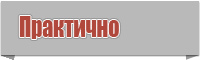 Практично